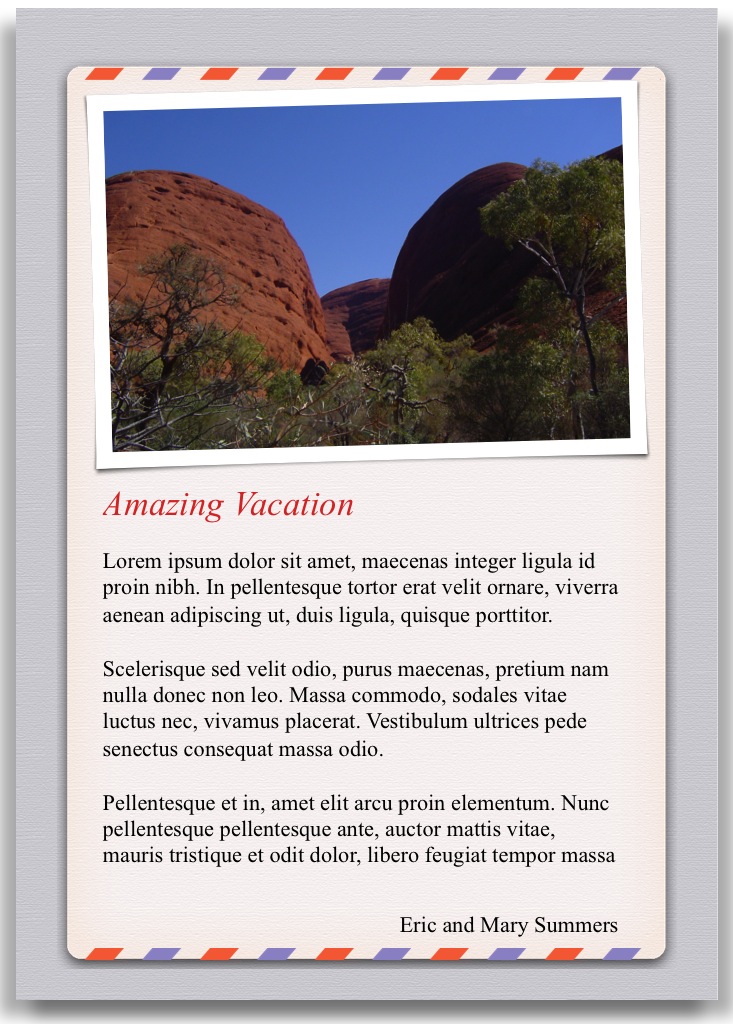 Amazing Vacation

Lorem ipsum dolor sit amet, maecenas integer ligula id proin nibh. In pellentesque tortor erat velit ornare, viverra aenean adipiscing ut, duis ligula, quisque porttitor.

Scelerisque sed velit odio, purus maecenas, pretium nam nulla donec non leo. Massa commodo, sodales vitae luctus nec, vivamus placerat. Vestibulum ultrices pede senectus consequat massa odio.

Pellentesque et in, amet elit arcu proin elementum. Nunc pellentesque pellentesque ante, auctor mattis vitae, mauris tristique et odit dolor, libero feugiat tempor massa

Eric and Mary Summers